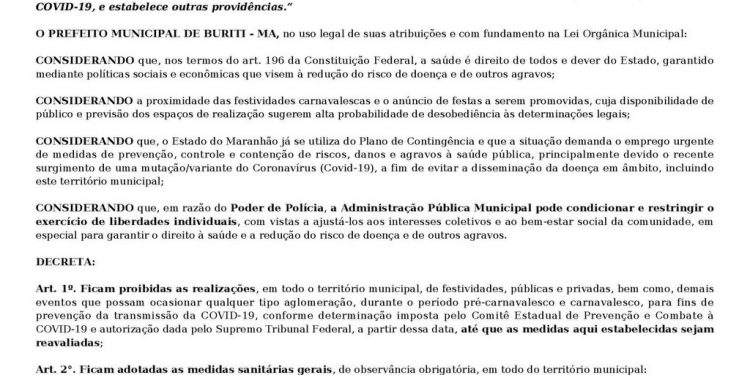 COVID-19, e estabelece outras providências."

O PREFEITO MUNICIPAL DE BURITI - MA, no uso legal de suas atribuições e com fundamento na Lei Orgânica Municipal:

CONSIDERANDO que, nos termos do art. 196 da Constituição Federal, a saúde é direito de todos e dever do Estado, garantido mediante políticas sociais e econômicas que visem à redução do risco de doença e de outros agravos;

CONSIDERANDO a proximidade das festividades carnavalescas e o anúncio de festas a serem promovidas, cuja disponibilidade de público e previsão dos espaços de realização sugerem alta probabilidade de desobediência às determinações legais;

CONSIDERANDO que, o Estado do Maranhão já se utiliza do Plano de Contingência e que a situação demanda o emprego urgente de medidas de prevenção, controle e contenção de riscos, danos e agravos à saúde pública, principalmente devido o recente surgimento de uma mutação/variante do Coronavírus (Covid-19), a fim de evitar a disseminação da doença em âmbito, incluindo este território municipal;

CONSIDERANDO que, em razão do Poder de Polícia, a Administração Pública Municipal pode condicionar e restringir o exercício de liberdades individuais, com vistas a ajustá-los aos interesses coletivos e ao bem-estar social da comunidade, em especial para garantir o direito à saúde e a redução do risco de doença e de outros agravos.

DECRETA:

Art. 1º. Ficam proibidas as realizações, em todo o território municipal, de festividades, públicas e privadas, bem como, demais eventos que possam ocasionar qualquer tipo aglomeração, durante o período pré-carnavalesco e carnavalesco, para fins de prevenção da transmissão da COVID-19, conforme determinação imposta pelo Comitê Estadual de Prevenção e Combate à COVID-19 e autorização dada pelo Supremo Tribunal Federal, a partir dessa data, até que as medidas aqui estabelecidas sejam reavaliadas;

Art. 2°. Ficam adotadas as medidas sanitárias gerais, de observância obrigatória, em todo do território municipal: